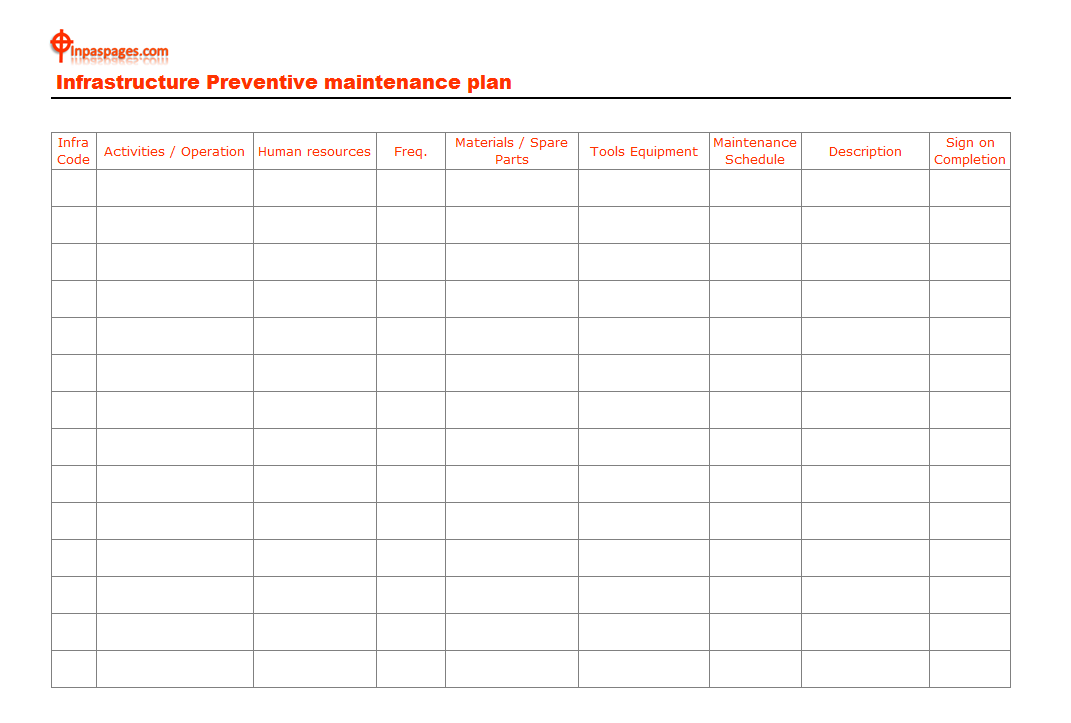 inpaspages.com

Infrastructure Preventive maintenance plan

| Infra Code | Activities / Operation | Human resources | Freq. | Materials / Spare Parts | Tools Equipment | Maintenance Schedule | Description | Sign on Completion |
|---|---|---|---|---|---|---|---|---|
| | | | | | | | | |
| | | | | | | | | |
| | | | | | | | | |
| | | | | | | | | |
| | | | | | | | | |
| | | | | | | | | |
| | | | | | | | | |
| | | | | | | | | |
| | | | | | | | | |
| | | | | | | | | |
| | | | | | | | | |
| | | | | | | | | |
| | | | | | | | | |
| | | | | | | | | |